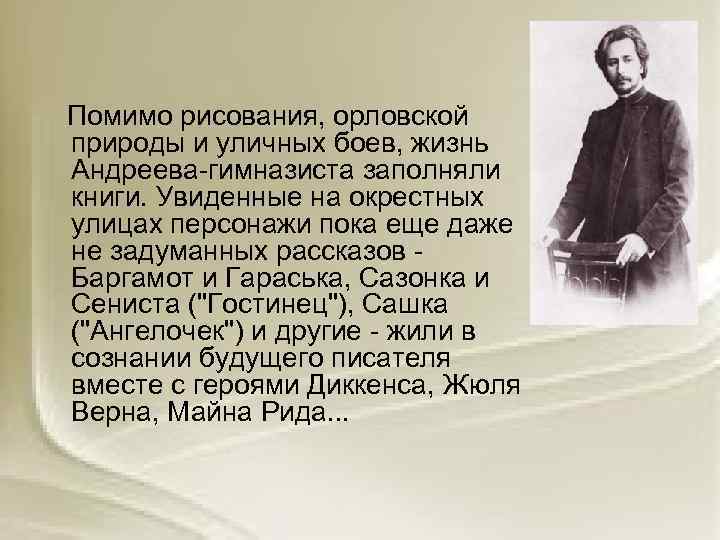 Помимо рисования, орловской природы и уличных боев, жизнь Андреева-гимназиста заполняли книги. Увиденные на окрестных улицах персонажи пока еще даже не задуманных рассказов - Баргамот и Гараська, Сазонка и Сениста ("Гостинец"), Сашка ("Ангелочек") и другие - жили в сознании будущего писателя вместе с героями Диккенса, Жюля Верна, Майна Рида...